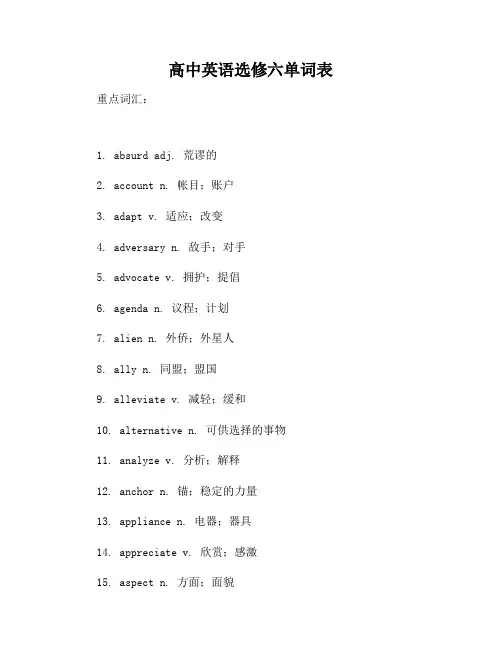 高中英语选修六单词表

重点词汇：

1. absurd adj. 荒谬的

2. account n. 帐目；账户

3. adapt v. 适应；改变

4. adversary n. 敌手；对手

5. advocate v. 拥护；提倡

6. agenda n. 议程；计划

7. alien n. 外侨；外星人

8. ally n. 同盟；盟国

9. alleviate v. 减轻；缓和

10. alternative n. 可供选择的事物

11. analyze v. 分析；解释

12. anchor n. 锚；稳定的力量

13. appliance n. 电器；器具

14. appreciate v. 欣赏；感激

15. aspect n. 方面；面貌